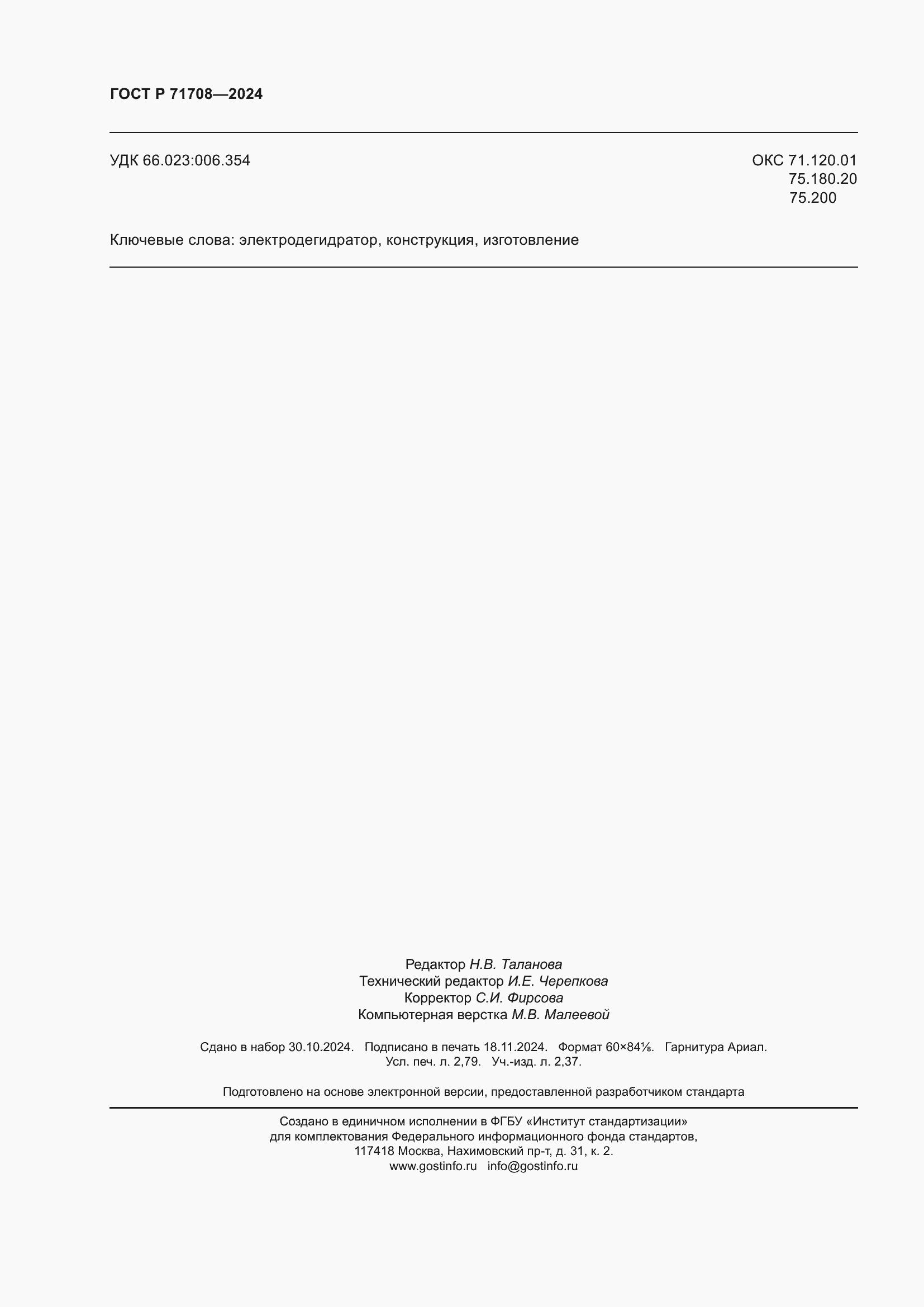 ГОСТ Р 71708—2024

УДК 66.023:006.354

ОКС 71.120.01
75.180.20
75.200

Ключевые слова: электродегидратор, конструкция, изготовление

Редактор Н.В. Таланова
Технический редактор И.Е. Черепкова
Корректор С.И. Фирсова
Компьютерная верстка М.В. Малеевой

Сдано в набор 30.10.2024. Подписано в печать 18.11.2024. Формат 60×84⅛. Гарнитура Ариал.
Усл. печ. л. 2,79. Уч.-изд. л. 2,37.

Подготовлено на основе электронной версии, предоставленной разработчиком стандарта

Создано в единичном исполнении в ФГБУ «Институт стандартизации»
для комплектования Федерального информационного фонда стандартов,
117418 Москва, Нахимовский пр-т, д. 31, к. 2.
www.gostinfo.ru info@gostinfo.ru